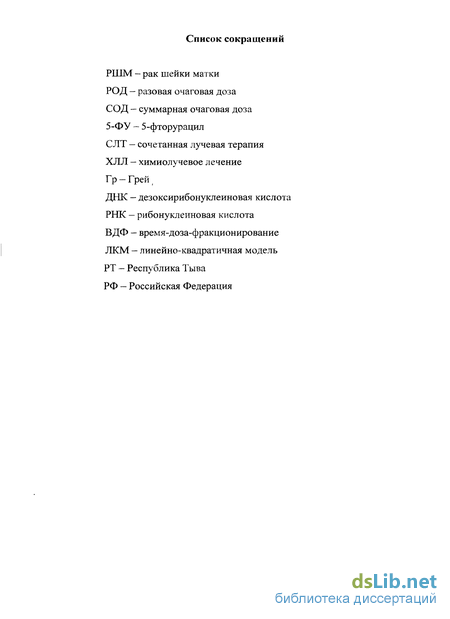 Список сокращений

РШМ – рак шейки матки

РОД – разовая очаговая доза

СОД – суммарная очаговая доза

5-ФУ – 5-фторурацил

СЛТ – сочетанная лучевая терапия

ХЛЛ – химиолучевое лечение

Гр – Грей

ДНК – дезоксирибонуклеиновая кислота

РНК – рибонуклеиновая кислота

ВДФ – время-доза-фракционирование

ЛКМ – линейно-квадратичная модель

РТ – Республика Тыва

РФ – Российская Федерация

dsLib.net
библиотека диссертаций